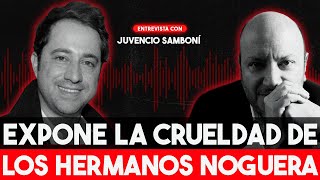 ENTREVISTA CON
JUVENCIO SAMBONÍ

EXPONE LA CRUELDAD DE
LOS HERMANOS NOGUERA